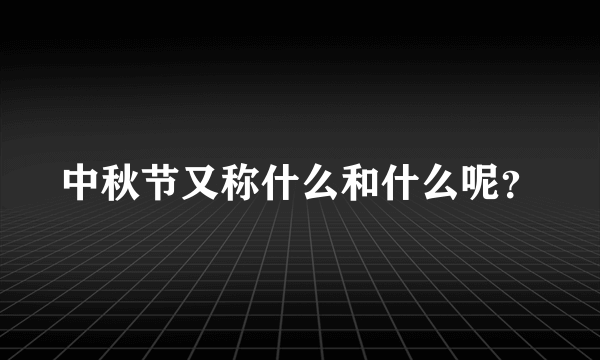 中秋节又称什么和什么呢?